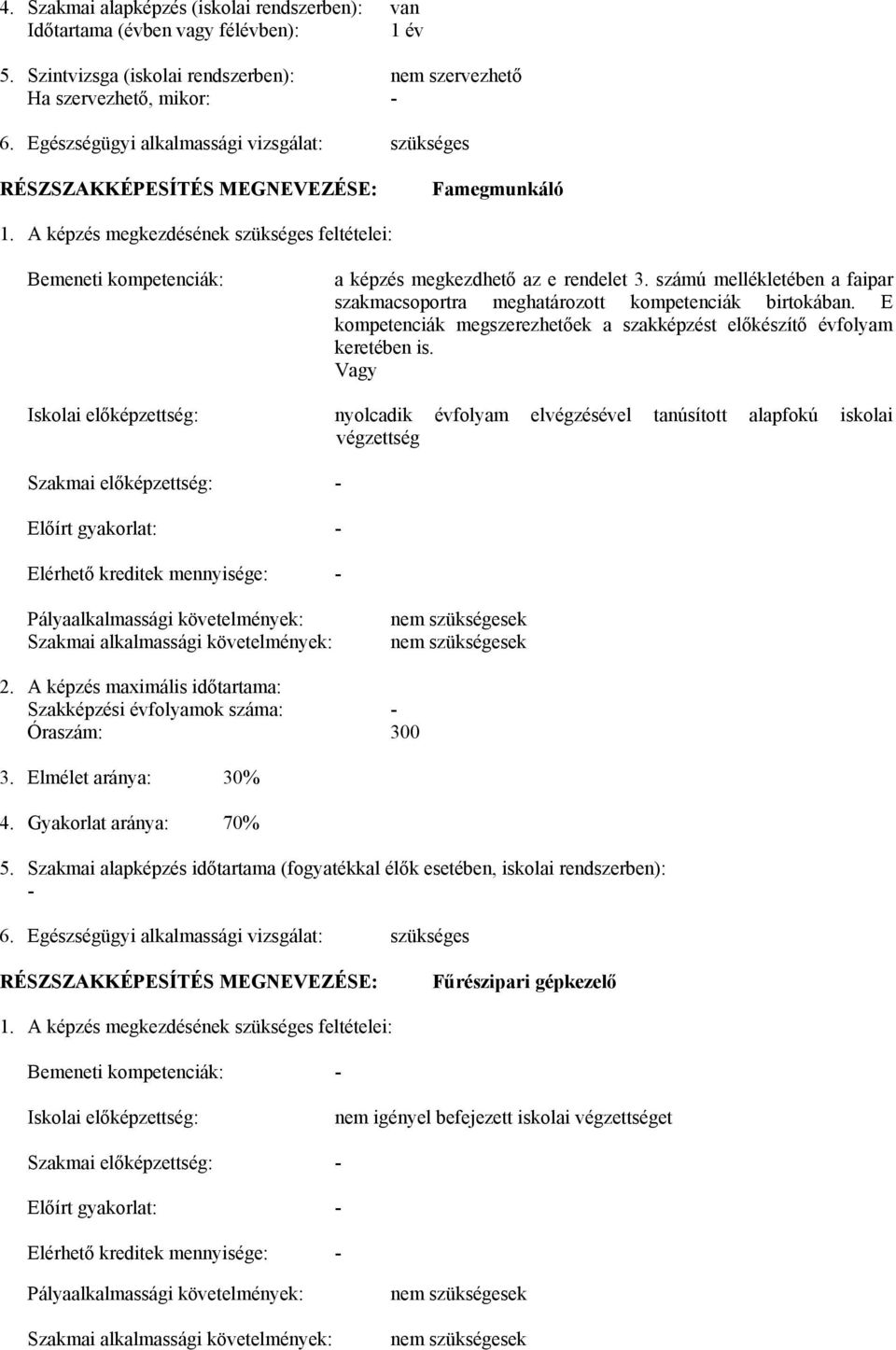 4. Szakmai alapképzés (iskolai rendszerben): van
Időtartama (évben vagy félévben): 1 év

5. Szintvizsga (iskolai rendszerben): nem szervezhető
Ha szervezhető, mikor: -

6. Egészségügyi alkalmassági vizsgálat: szükséges

RÉSZSZAKKÉPESÍTÉS MEGNEVEZÉSE: Famegmunkáló

1. A képzés megkezdésének szükséges feltételei:

Bemeneti kompetenciák: a képzés megkezdhető az e rendelet 3. számú mellékletében a faipar szakmacsoportra meghatározott kompetenciák birtokában. E kompetenciák megszerezhetőek a szakképzést előkészítő évfolyam keretében is.
Vagy

Iskolai előképzettség: nyolcadik évfolyam elvégzésével tanúsított alapfokú iskolai végzettség

Szakmai előképzettség: -

Előírt gyakorlat: -

Elérhető kreditek mennyisége: -

Pályaalkalmassági követelmények: nem szükségesek
Szakmai alkalmassági követelmények: nem szükségesek

2. A képzés maximális időtartama:
Szakképzési évfolyamok száma: -
Óraszám: 300

3. Elmélet aránya: 30%

4. Gyakorlat aránya: 70%

5. Szakmai alapképzés időtartama (fogyatékkal élők esetében, iskolai rendszerben):
-

6. Egészségügyi alkalmassági vizsgálat: szükséges

RÉSZSZAKKÉPESÍTÉS MEGNEVEZÉSE: Fűrészipari gépkezelő

1. A képzés megkezdésének szükséges feltételei:

Bemeneti kompetenciák: -

Iskolai előképzettség: nem igényel befejezett iskolai végzettséget

Szakmai előképzettség: -

Előírt gyakorlat: -

Elérhető kreditek mennyisége: -

Pályaalkalmassági követelmények: nem szükségesek

Szakmai alkalmassági követelmények: nem szükségesek